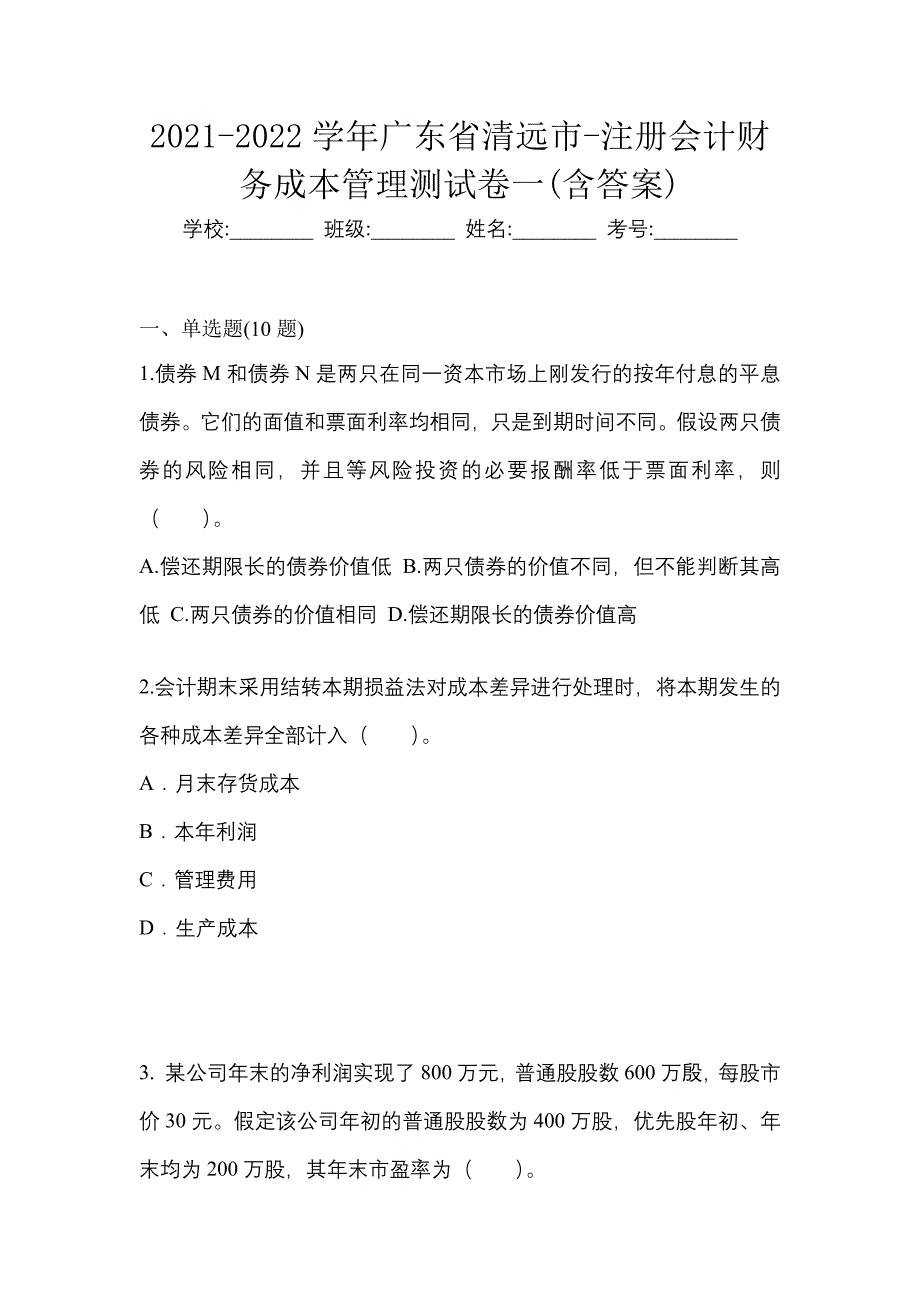 2021-2022 学年广东省清远市-注册会计财务成本管理测试卷一(含答案)

学校:________ 班级:________ 姓名:________ 考号:________

一、单选题(10 题)

1.债券 M 和债券 N 是两只在同一资本市场上刚发行的按年付息的平息债券。它们的面值和票面利率均相同，只是到期时间不同。假设两只债券的风险相同，并且等风险投资的必要报酬率低于票面利率，则（　　）。

A.偿还期限长的债券价值低 B.两只债券的价值不同，但不能判断其高低 C.两只债券的价值相同 D.偿还期限长的债券价值高

2.会计期末采用结转本期损益法对成本差异进行处理时，将本期发生的各种成本差异全部计入（　　）。

A．月末存货成本

B．本年利润

C．管理费用

D．生产成本

3. 某公司年末的净利润实现了 800 万元，普通股股数 600 万股，每股市价 30 元。假定该公司年初的普通股股数为 400 万股，优先股年初、年末均为 200 万股，其年末市盈率为（　　）。